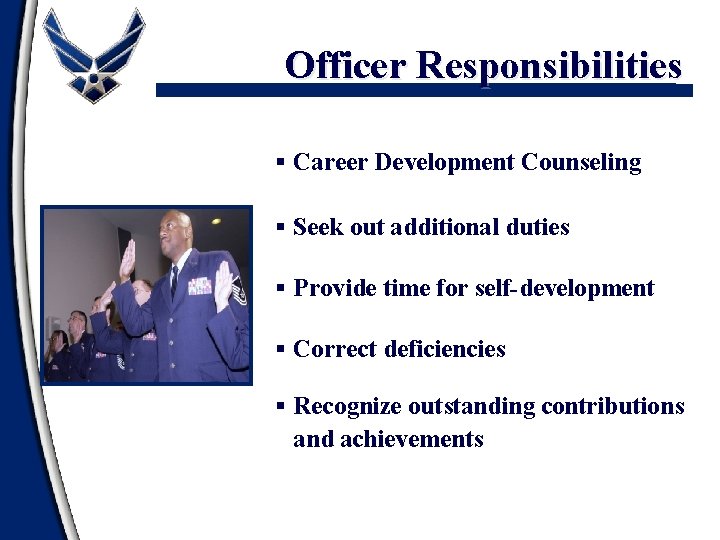 Officer Responsibilities

▪ Career Development Counseling

▪ Seek out additional duties

▪ Provide time for self-development

▪ Correct deficiencies

▪ Recognize outstanding contributions and achievements